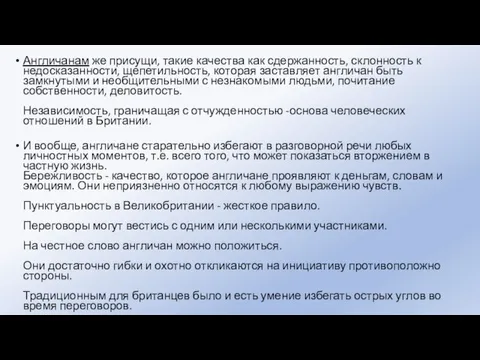 • Англичанам же присущи, такие качества как сдержанность, склонность к недосказанности, щепетильность, которая заставляет англичан быть замкнутыми и необщительными с незнакомыми людьми, почитание собственности, деловитость.

Независимость, граничащая с отчужденностью -основа человеческих отношений в Британии.

• И вообще, англичане старательно избегают в разговорной речи любых личностных моментов, т.е. всего того, что может показаться вторжением в частную жизнь.
Бережливость - качество, которое англичане проявляют к деньгам, словам и эмоциям. Они неприязненно относятся к любому выражению чувств.

Пунктуальность в Великобритании - жесткое правило.

Переговоры могут вестись с одним или несколькими участниками.

На честное слово англичан можно положиться.

Они достаточно гибки и охотно откликаются на инициативу противоположно стороны.

Традиционным для британцев было и есть умение избегать острых углов во время переговоров.